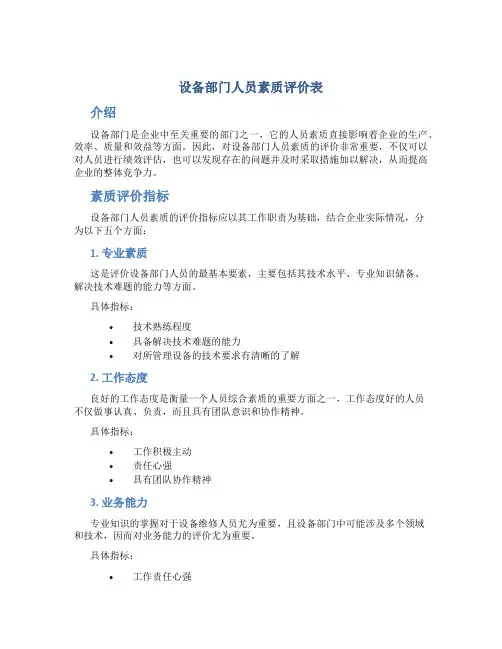 设备部门人员素质评价表

介绍

设备部门是企业中至关重要的部门之一，它的人员素质直接影响着企业的生产、效率、质量和效益等方面。因此，对设备部门人员素质的评价非常重要，不仅可以对人员进行绩效评估，也可以发现存在的问题并及时采取措施加以解决，从而提高企业的整体竞争力。

素质评价指标

设备部门人员素质的评价指标应以其工作职责为基础，结合企业实际情况，分为以下五个方面：

1. 专业素质

这是评价设备部门人员的最基本要素，主要包括其技术水平、专业知识储备、解决技术难题的能力等方面。

具体指标：

• 技术熟练程度
• 具备解决技术难题的能力
• 对所管理设备的技术要求有清晰的了解

2. 工作态度

良好的工作态度是衡量一个人员综合素质的重要方面之一，工作态度好的人员不仅做事认真、负责，而且具有团队意识和协作精神。

具体指标：

• 工作积极主动
• 责任心强
• 具有团队协作精神

3. 业务能力

专业知识的掌握对于设备维修人员尤为重要，且设备部门中可能涉及多个领域和技术，因而对业务能力的评价尤为重要。

具体指标：

• 工作责任心强